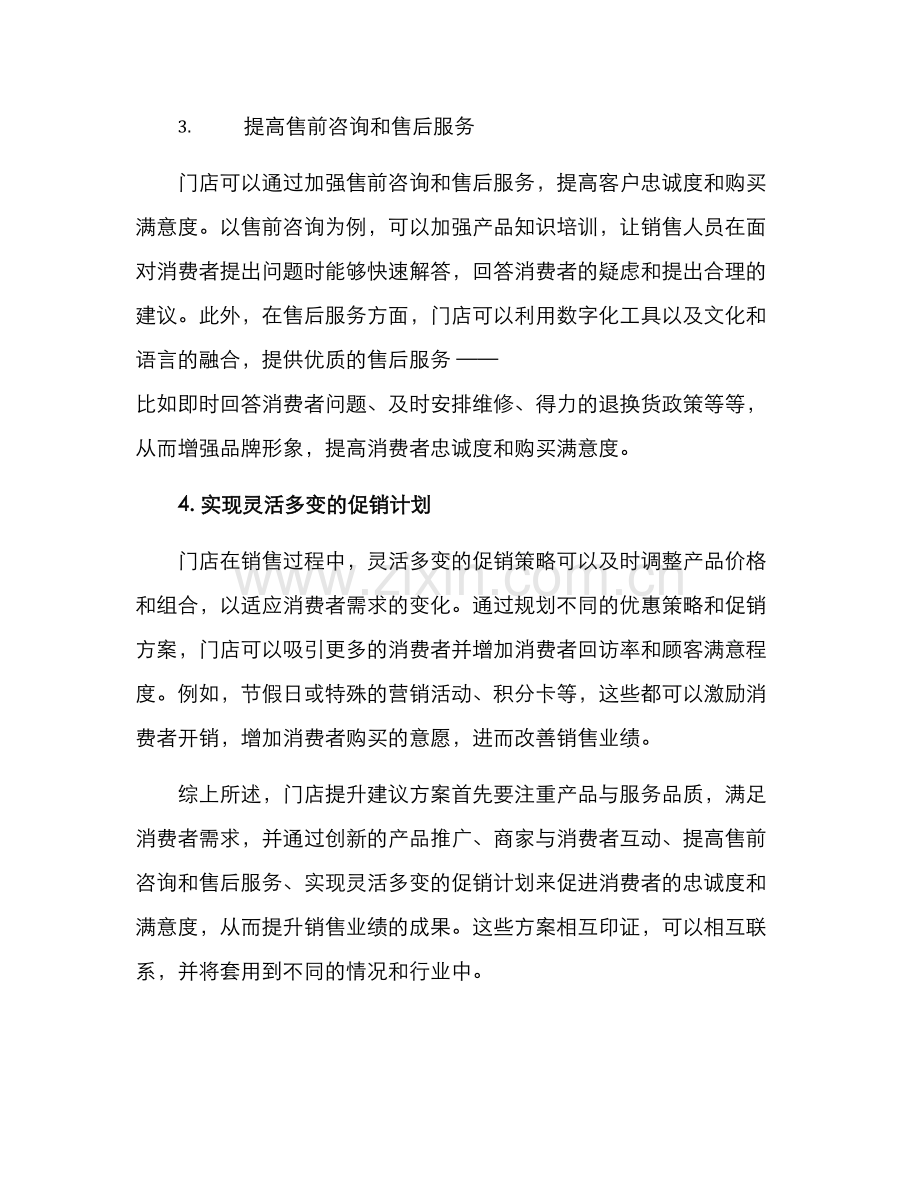 3. 提高售前咨询和售后服务

门店可以通过加强售前咨询和售后服务，提高客户忠诚度和购买满意度。以售前咨询为例，可以加强产品知识培训，让销售人员在面对消费者提出问题时能够快速解答，回答消费者的疑虑和提出合理的建议。此外，在售后服务方面，门店可以利用数字化工具以及文化和语言的融合，提供优质的售后服务——比如即时回答消费者问题、及时安排维修、得力的退换货政策等等，从而增强品牌形象，提高消费者忠诚度和购买满意度。

4.实现灵活多变的促销计划

门店在销售过程中，灵活多变的促销策略可以及时调整产品价格和组合，以适应消费者需求的变化。通过规划不同的优惠策略和促销方案，门店可以吸引更多的消费者并增加消费者回访率和顾客满意程度。例如，节假日或特殊的营销活动、积分卡等，这些都可以激励消费者开销，增加消费者购买的意愿，进而改善销售业绩。

综上所述，门店提升建议方案首先要注重产品与服务品质，满足消费者需求，并通过创新的产品推广、商家与消费者互动、提高售前咨询和售后服务、实现灵活多变的促销计划来促进消费者的忠诚度和满意度，从而提升销售业绩的成果。这些方案相互印证，可以相互联系，并将套用到不同的情况和行业中。

www.zixin.com.cn